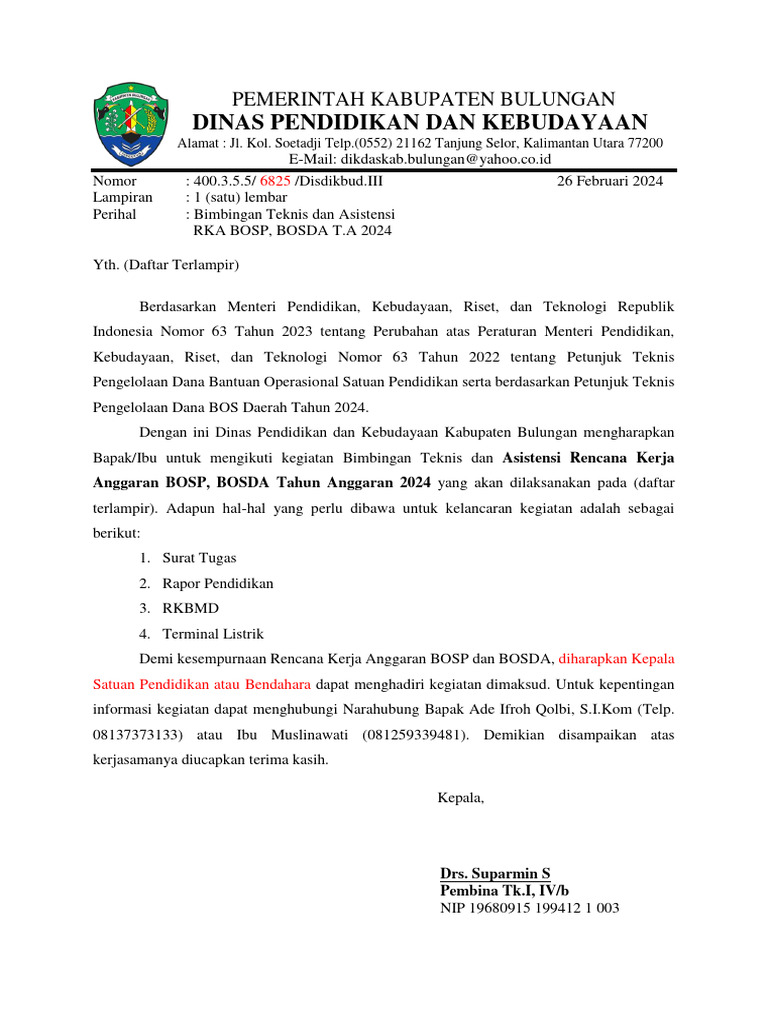 PEMERINTAH KABUPATEN BULUNGAN
DINAS PENDIDIKAN DAN KEBUDAYAAN
Alamat : Jl. Kol. Soetadji Telp.(0552) 21162 Tanjung Selor, Kalimantan Utara 77200
E-Mail: dikdaskab.bulungan@yahoo.co.id

Nomor : 400.3.5.5/ 6825 /Disdikbud.III 26 Februari 2024
Lampiran : 1 (satu) lembar
Perihal : Bimbingan Teknis dan Asistensi RKA BOSP, BOSDA T.A 2024

Yth. (Daftar Terlampir)

Berdasarkan Menteri Pendidikan, Kebudayaan, Riset, dan Teknologi Republik Indonesia Nomor 63 Tahun 2023 tentang Perubahan atas Peraturan Menteri Pendidikan, Kebudayaan, Riset, dan Teknologi Nomor 63 Tahun 2022 tentang Petunjuk Teknis Pengelolaan Dana Bantuan Operasional Satuan Pendidikan serta berdasarkan Petunjuk Teknis Pengelolaan Dana BOS Daerah Tahun 2024.

Dengan ini Dinas Pendidikan dan Kebudayaan Kabupaten Bulungan mengharapkan Bapak/Ibu untuk mengikuti kegiatan Bimbingan Teknis dan Asistensi Rencana Kerja Anggaran BOSP, BOSDA Tahun Anggaran 2024 yang akan dilaksanakan pada (daftar terlampir). Adapun hal-hal yang perlu dibawa untuk kelancaran kegiatan adalah sebagai berikut:
1. Surat Tugas
2. Rapor Pendidikan
3. RKBMD
4. Terminal Listrik

Demi kesempurnaan Rencana Kerja Anggaran BOSP dan BOSDA, diharapkan Kepala Satuan Pendidikan atau Bendahara dapat menghadiri kegiatan dimaksud. Untuk kepentingan informasi kegiatan dapat menghubungi Narahubung Bapak Ade Ifroh Qolbi, S.I.Kom (Telp. 08137373133) atau Ibu Muslinawati (081259339481). Demikian disampaikan atas kerjasamanya diucapkan terima kasih.

Kepala,

Drs. Suparmin S
Pembina Tk.I, IV/b
NIP 19680915 199412 1 003